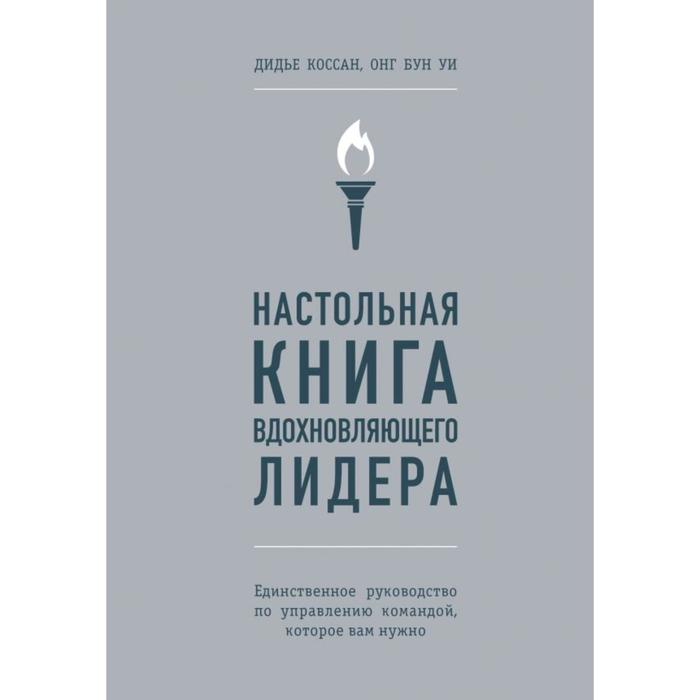 ДИДЬЕ КОССАН, ОНГ БУН УИ

НАСТОЛЬНАЯ КНИГА ВДОХНОВЛЯЮЩЕГО ЛИДЕРА

Единственное руководство по управлению командой, которое вам нужно